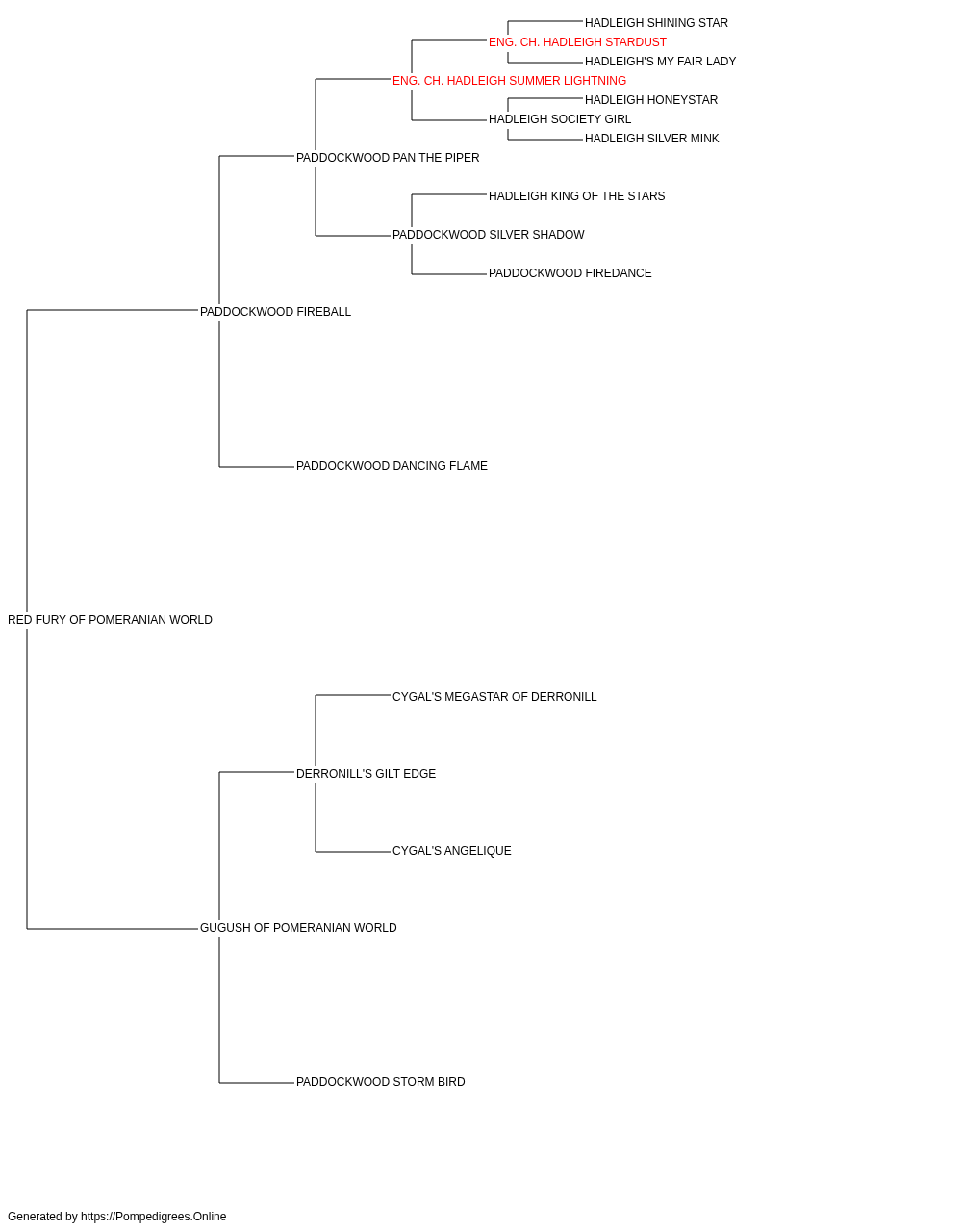 HADLEIGH SHINING STAR
ENG. CH. HADLEIGH STARDUST
HADLEIGH'S MY FAIR LADY
ENG. CH. HADLEIGH SUMMER LIGHTNING
HADLEIGH HONEYSTAR
HADLEIGH SOCIETY GIRL
HADLEIGH SILVER MINK
PADDOCKWOOD PAN THE PIPER
HADLEIGH KING OF THE STARS
PADDOCKWOOD SILVER SHADOW
PADDOCKWOOD FIREDANCE
PADDOCKWOOD FIREBALL
PADDOCKWOOD DANCING FLAME
RED FURY OF POMERANIAN WORLD
CYGAL'S MEGASTAR OF DERRONILL
DERRONILL'S GILT EDGE
CYGAL'S ANGELIQUE
GUGUSH OF POMERANIAN WORLD
PADDOCKWOOD STORM BIRD

Generated by https://Pompedigrees.Online